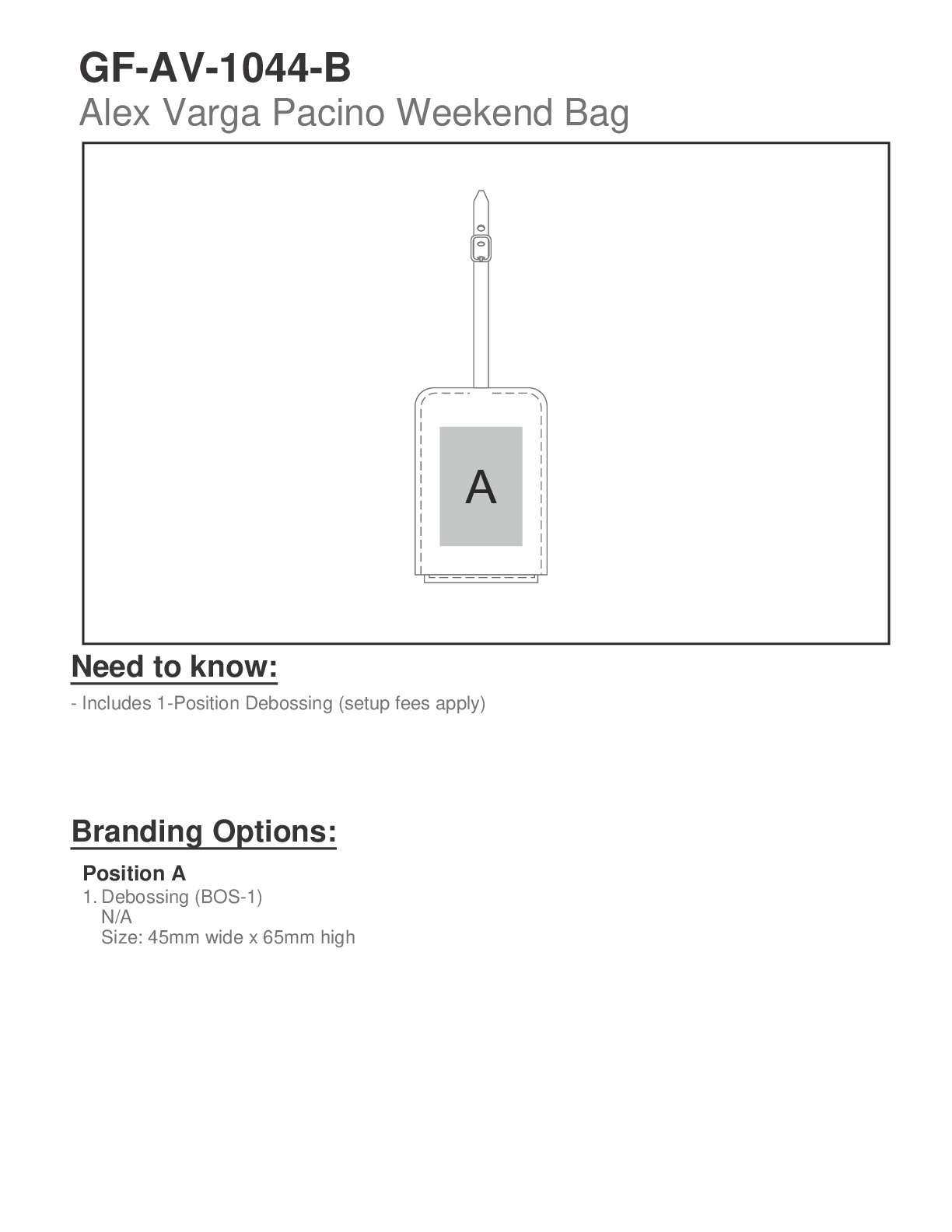 GF-AV-1044-B
Alex Varga Pacino Weekend Bag

A

Need to know:
- Includes 1-Position Debossing (setup fees apply)

Branding Options:
Position A
1. Debossing (BOS-1)
N/A
Size: 45mm wide x 65mm high